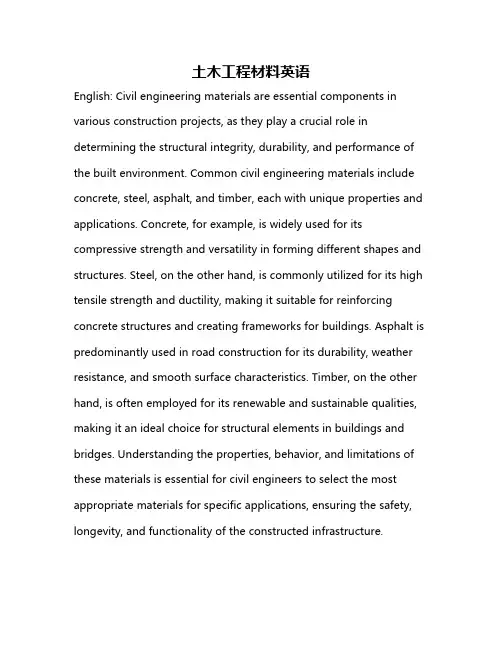 土木工程材料英语

English: Civil engineering materials are essential components in various construction projects, as they play a crucial role in determining the structural integrity, durability, and performance of the built environment. Common civil engineering materials include concrete, steel, asphalt, and timber, each with unique properties and applications. Concrete, for example, is widely used for its compressive strength and versatility in forming different shapes and structures. Steel, on the other hand, is commonly utilized for its high tensile strength and ductility, making it suitable for reinforcing concrete structures and creating frameworks for buildings. Asphalt is predominantly used in road construction for its durability, weather resistance, and smooth surface characteristics. Timber, on the other hand, is often employed for its renewable and sustainable qualities, making it an ideal choice for structural elements in buildings and bridges. Understanding the properties, behavior, and limitations of these materials is essential for civil engineers to select the most appropriate materials for specific applications, ensuring the safety, longevity, and functionality of the constructed infrastructure.